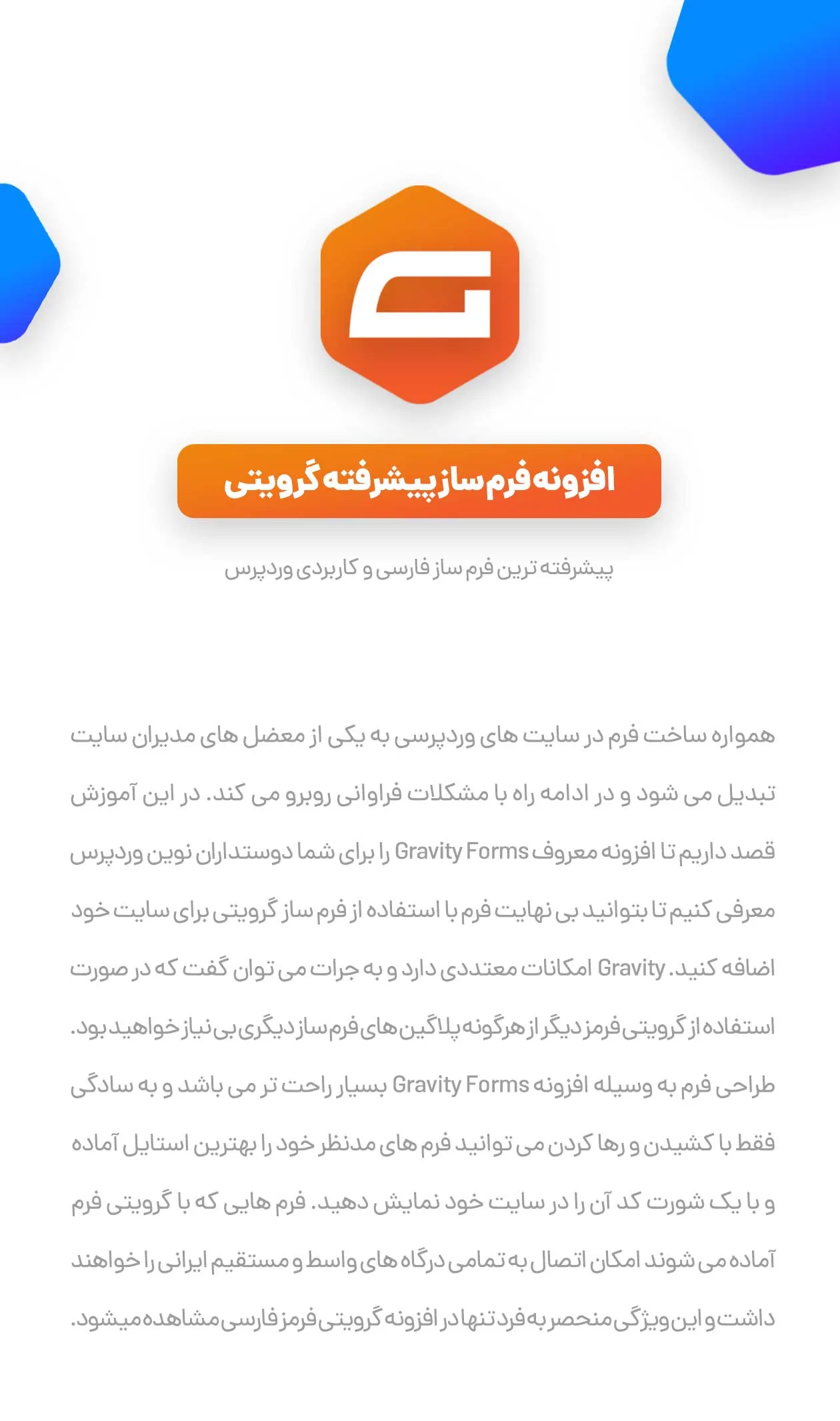 افزونه فرم ساز پیشرفته گرویتی

پیشرفته ترین فرم ساز فارسی و کاربردی وردپرس

همواره ساخت فرم در سایت های وردپرسی به یکی از معضل های مدیران سایت تبدیل می شود و در ادامه راه با مشکلات فراوانی روبرو می کند. در این آموزش قصد داریم تا افزونه معروف Gravity Forms را برای شما دوستداران نوین وردپرس معرفی کنیم تا بتوانید بی نهایت فرم با استفاده از فرم ساز گرویتی برای سایت خود اضافه کنید. Gravity امکانات معتددی دارد و به جرات می توان گفت که در صورت استفاده از گرویتی فرمز دیگر از هرگونه پلاگین های فرم ساز دیگری بی نیاز خواهید بود. طراحی فرم به وسیله افزونه Gravity Forms بسیار راحت تر می باشد و به سادگی فقط با کشیدن و رها کردن می توانید فرم های مدنظر خود را بهترین استایل آماده و با یک شورت کد آن را در سایت خود نمایش دهید. فرم هایی که با گرویتی فرم آماده می شوند امکان اتصال به تمامی درگاه های واسط و مستقیم ایرانی را خواهند داشت و این ویژگی منحصر به فرد تنها در افزونه گرویتی فرمز فارسی مشاهده میشود.